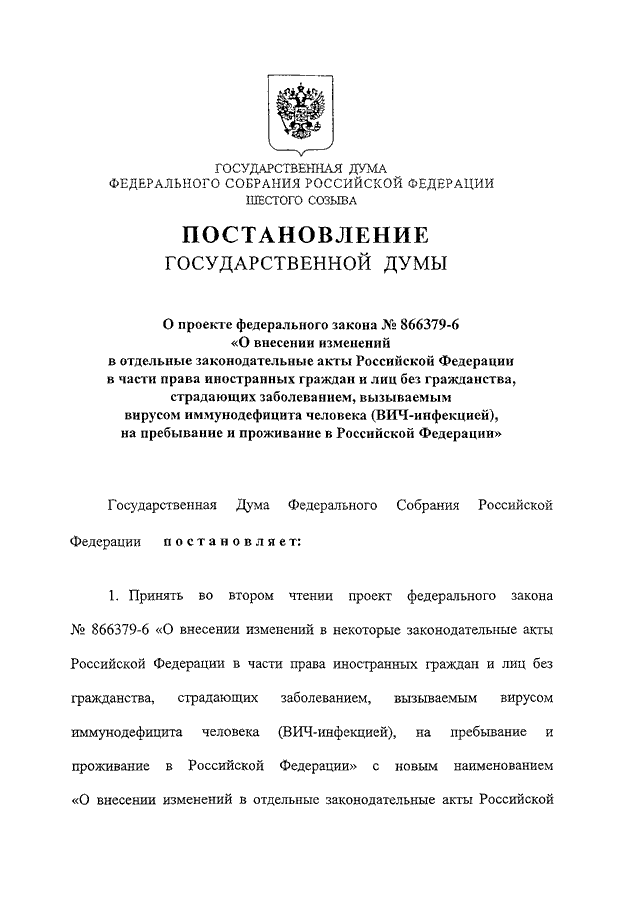 ГОСУДАРСТВЕННАЯ ДУМА
ФЕДЕРАЛЬНОГО СОБРАНИЯ РОССИЙСКОЙ ФЕДЕРАЦИИ
ШЕСТОГО СОЗЫВА

ПОСТАНОВЛЕНИЕ
ГОСУДАРСТВЕННОЙ ДУМЫ

О проекте федерального закона № 866379-6 «О внесении изменений в отдельные законодательные акты Российской Федерации в части права иностранных граждан и лиц без гражданства, страдающих заболеванием, вызываемым вирусом иммунодефицита человека (ВИЧ-инфекцией), на пребывание и проживание в Российской Федерации»

Государственная Дума Федерального Собрания Российской Федерации постановляет:

1. Принять во втором чтении проект федерального закона № 866379-6 «О внесении изменений в некоторые законодательные акты Российской Федерации в части права иностранных граждан и лиц без гражданства, страдающих заболеванием, вызываемым вирусом иммунодефицита человека (ВИЧ-инфекцией), на пребывание и проживание в Российской Федерации» с новым наименованием «О внесении изменений в отдельные законодательные акты Российской